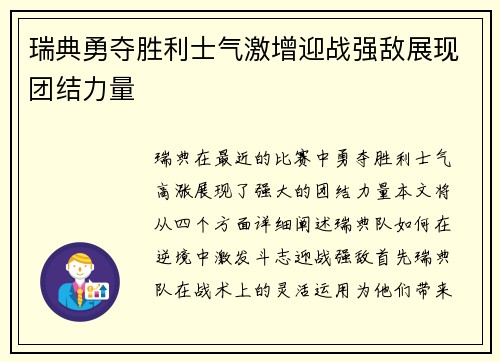 瑞典勇夺胜利士气激增迎战强敌展现团结力量

瑞典在最近的比赛中勇夺胜利士气高涨展现了强大的团结力量本文将从四个方面详细阐述瑞典队如何在逆境中激发斗志迎战强敌首先瑞典队在战术上的灵活运用为他们带来